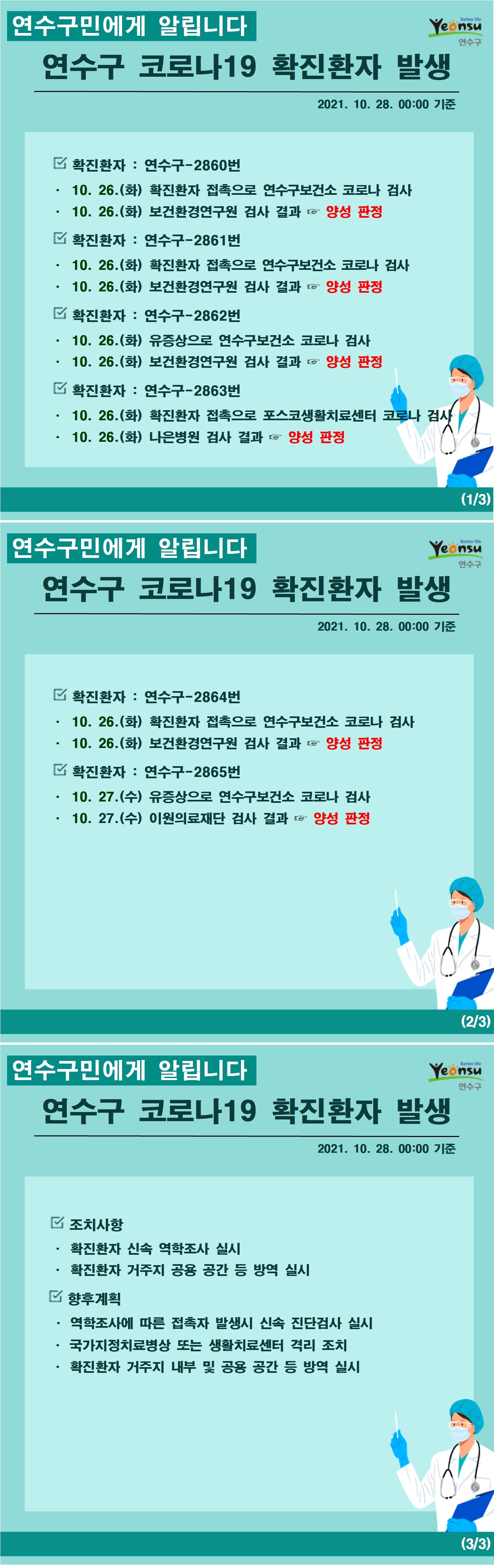 연수구민에게 알립니다

Better life Yeonsu 연수구

연수구 코로나19 확진환자 발생

2021. 10. 28. 00:00 기준

☑ 확진환자 : 연수구-2860번
· 10. 26.(화) 확진환자 접촉으로 연수구보건소 코로나 검사
· 10. 26.(화) 보건환경연구원 검사 결과 ☞ 양성 판정

☑ 확진환자 : 연수구-2861번
· 10. 26.(화) 확진환자 접촉으로 연수구보건소 코로나 검사
· 10. 26.(화) 보건환경연구원 검사 결과 ☞ 양성 판정

☑ 확진환자 : 연수구-2862번
· 10. 26.(화) 유증상으로 연수구보건소 코로나 검사
· 10. 26.(화) 보건환경연구원 검사 결과 ☞ 양성 판정

☑ 확진환자 : 연수구-2863번
· 10. 26.(화) 확진환자 접촉으로 포스코생활치료센터 코로나 검사
· 10. 26.(화) 나은병원 검사 결과 ☞ 양성 판정

(1/3)

연수구민에게 알립니다

Better life Yeonsu 연수구

연수구 코로나19 확진환자 발생

2021. 10. 28. 00:00 기준

☑ 확진환자 : 연수구-2864번
· 10. 26.(화) 확진환자 접촉으로 연수구보건소 코로나 검사
· 10. 26.(화) 보건환경연구원 검사 결과 ☞ 양성 판정

☑ 확진환자 : 연수구-2865번
· 10. 27.(수) 유증상으로 연수구보건소 코로나 검사
· 10. 27.(수) 이원의료재단 검사 결과 ☞ 양성 판정

(2/3)

연수구민에게 알립니다

Better life Yeonsu 연수구

연수구 코로나19 확진환자 발생

2021. 10. 28. 00:00 기준

☑ 조치사항
· 확진환자 신속 역학조사 실시
· 확진환자 거주지 공용 공간 등 방역 실시

☑ 향후계획
· 역학조사에 따른 접촉자 발생시 신속 진단검사 실시
· 국가지정치료병상 또는 생활치료센터 격리 조치
· 확진환자 거주지 내부 및 공용 공간 등 방역 실시

(3/3)